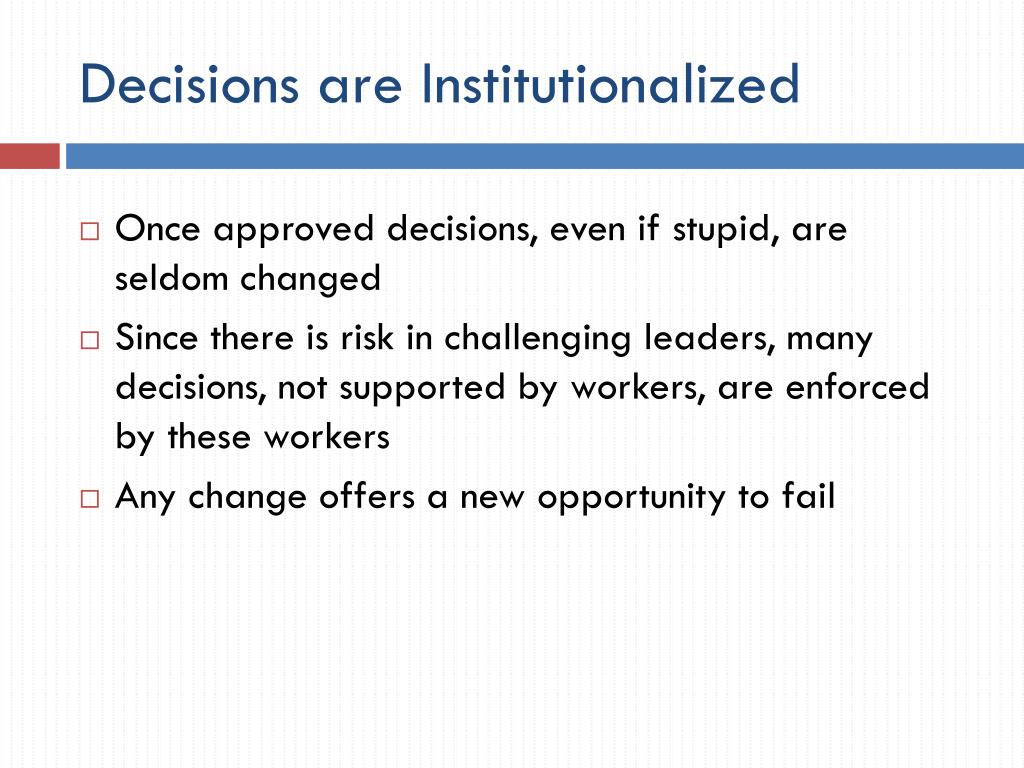 Decisions are Institutionalized

□ Once approved decisions, even if stupid, are seldom changed

□ Since there is risk in challenging leaders, many decisions, not supported by workers, are enforced by these workers

□ Any change offers a new opportunity to fail